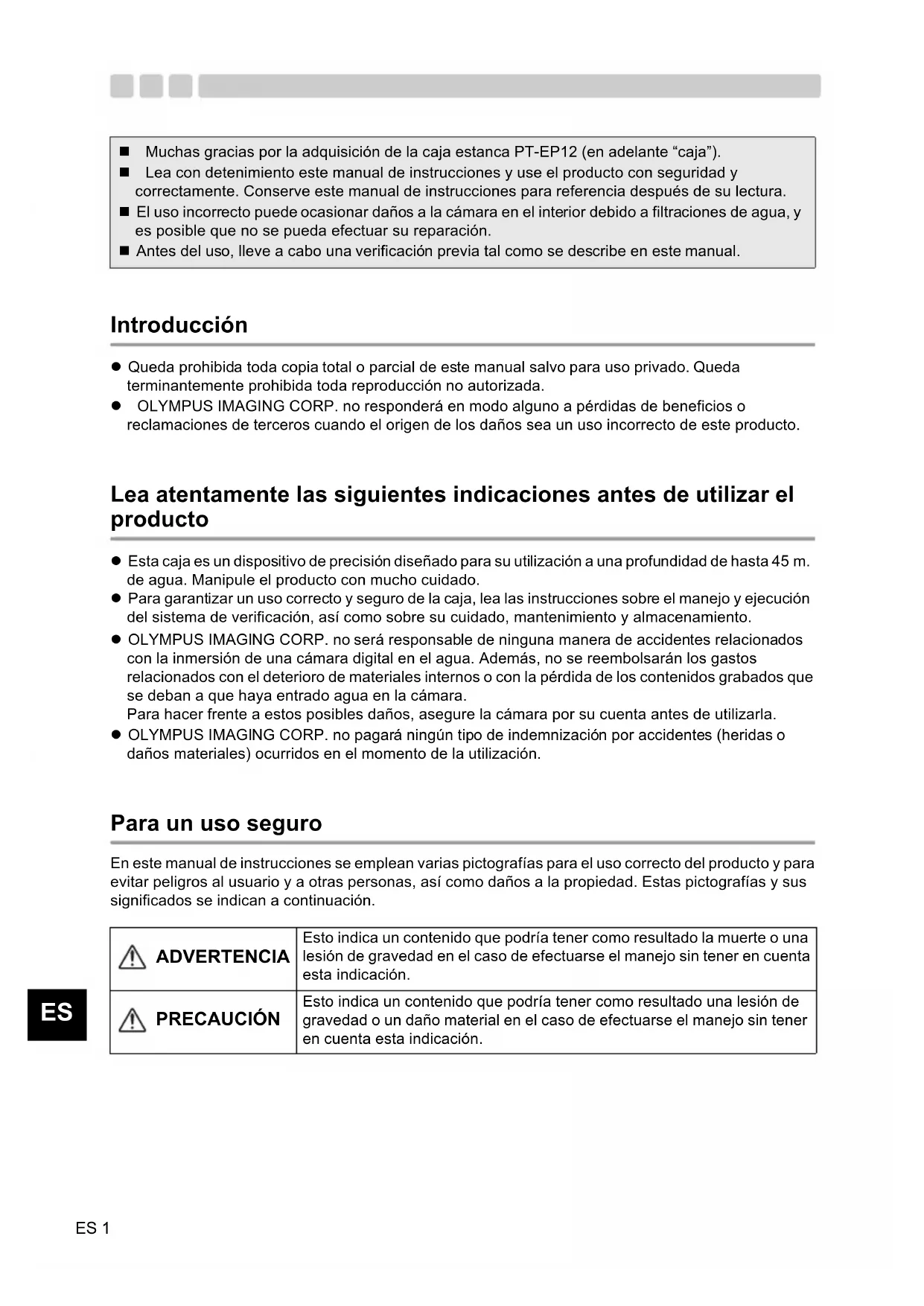 ■ Muchas gracias por la adquisición de la caja estanca PT-EP12 (en adelante “caja”).
■ Lea con detenimiento este manual de instrucciones y use el producto con seguridad y correctamente. Conserve este manual de instrucciones para referencia después de su lectura.
■ El uso incorrecto puede ocasionar daños a la cámara en el interior debido a filtraciones de agua, y es posible que no se pueda efectuar su reparación.
■ Antes del uso, lleve a cabo una verificación previa tal como se describe en este manual.

Introducción

● Queda prohibida toda copia total o parcial de este manual salvo para uso privado. Queda terminantemente prohibida toda reproducción no autorizada.
● OLYMPUS IMAGING CORP. no responderá en modo alguno a pérdidas de beneficios o reclamaciones de terceros cuando el origen de los daños sea un uso incorrecto de este producto.

Lea atentamente las siguientes indicaciones antes de utilizar el producto

● Esta caja es un dispositivo de precisión diseñado para su utilización a una profundidad de hasta 45 m. de agua. Manipule el producto con mucho cuidado.
● Para garantizar un uso correcto y seguro de la caja, lea las instrucciones sobre el manejo y ejecución del sistema de verificación, así como sobre su cuidado, mantenimiento y almacenamiento.
● OLYMPUS IMAGING CORP. no será responsable de ninguna manera de accidentes relacionados con la inmersión de una cámara digital en el agua. Además, no se reembolsarán los gastos relacionados con el deterioro de materiales internos o con la pérdida de los contenidos grabados que se deban a que haya entrado agua en la cámara.
Para hacer frente a estos posibles daños, asegure la cámara por su cuenta antes de utilizarla.
● OLYMPUS IMAGING CORP. no pagará ningún tipo de indemnización por accidentes (heridas o daños materiales) ocurridos en el momento de la utilización.

Para un uso seguro

En este manual de instrucciones se emplean varias pictografías para el uso correcto del producto y para evitar peligros al usuario y a otras personas, así como daños a la propiedad. Estas pictografías y sus significados se indican a continuación.

| ADVERTENCIA | Esto indica un contenido que podría tener como resultado la muerte o una lesión de gravedad en el caso de efectuarse el manejo sin tener en cuenta esta indicación. |
|---|---|
| PRECAUCIÓN | Esto indica un contenido que podría tener como resultado una lesión de gravedad o un daño material en el caso de efectuarse el manejo sin tener en cuenta esta indicación. |

ES

ES 1